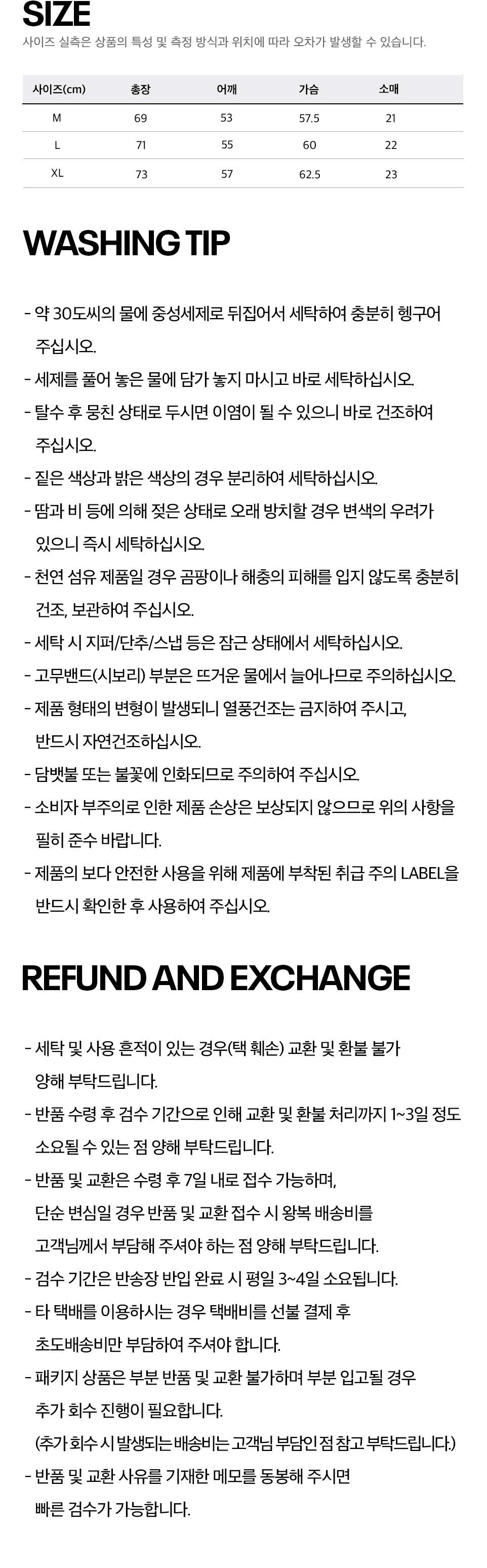 SIZE

사이즈 실측은 상품의 특성 및 측정 방식과 위치에 따라 오차가 발생할 수 있습니다.

| 사이즈(cm) | 총장 | 어깨 | 가슴 | 소매 |
|---|---|---|---|---|
| M | 69 | 53 | 57.5 | 21 |
| L | 71 | 55 | 60 | 22 |
| XL | 73 | 57 | 62.5 | 23 |

WASHING TIP

- 약 30도씨의 물에 중성세제로 뒤집어서 세탁하여 충분히 헹구어 주십시오.
- 세제를 풀어 놓은 물에 담가 놓지 마시고 바로 세탁하십시오.
- 탈수 후 뭉친 상태로 두시면 이염이 될 수 있으니 바로 건조하여 주십시오.
- 짙은 색상과 밝은 색상의 경우 분리하여 세탁하십시오.
- 땀과 비 등에 의해 젖은 상태로 오래 방치할 경우 변색의 우려가 있으니 즉시 세탁하십시오.
- 천연 섬유 제품일 경우 곰팡이나 해충의 피해를 입지 않도록 충분히 건조, 보관하여 주십시오.
- 세탁 시 지퍼/단추/스냅 등은 잠근 상태에서 세탁하십시오.
- 고무밴드(시보리) 부분은 뜨거운 물에서 늘어나므로 주의하십시오.
- 제품 형태의 변형이 발생되니 열풍건조는 금지하여 주시고, 반드시 자연건조하십시오.
- 담뱃불 또는 불꽃에 인화되므로 주의하여 주십시오.
- 소비자 부주의로 인한 제품 손상은 보상되지 않으므로 위의 사항을 필히 준수 바랍니다.
- 제품의 보다 안전한 사용을 위해 제품에 부착된 취급 주의 LABEL을 반드시 확인한 후 사용하여 주십시오.

REFUND AND EXCHANGE

- 세탁 및 사용 흔적이 있는 경우(택 훼손) 교환 및 환불 불가 양해 부탁드립니다.
- 반품 수령 후 검수 기간으로 인해 교환 및 환불 처리까지 1~3일 정도 소요될 수 있는 점 양해 부탁드립니다.
- 반품 및 교환은 수령 후 7일 내로 접수 가능하며, 단순 변심일 경우 반품 및 교환 접수 시 왕복 배송비를 고객님께서 부담해 주셔야 하는 점 양해 부탁드립니다.
- 검수 기간은 반송장 반입 완료 시 평일 3~4일 소요됩니다.
- 타 택배를 이용하시는 경우 택배비를 선불 결제 후 초도배송비만 부담하여 주셔야 합니다.
- 패키지 상품은 부분 반품 및 교환 불가하며 부분 입고될 경우 추가 회수 진행이 필요합니다.
(추가 회수 시 발생되는 배송비는 고객님 부담인 점 참고 부탁드립니다.)
- 반품 및 교환 사유를 기재한 메모를 동봉해 주시면 빠른 검수가 가능합니다.